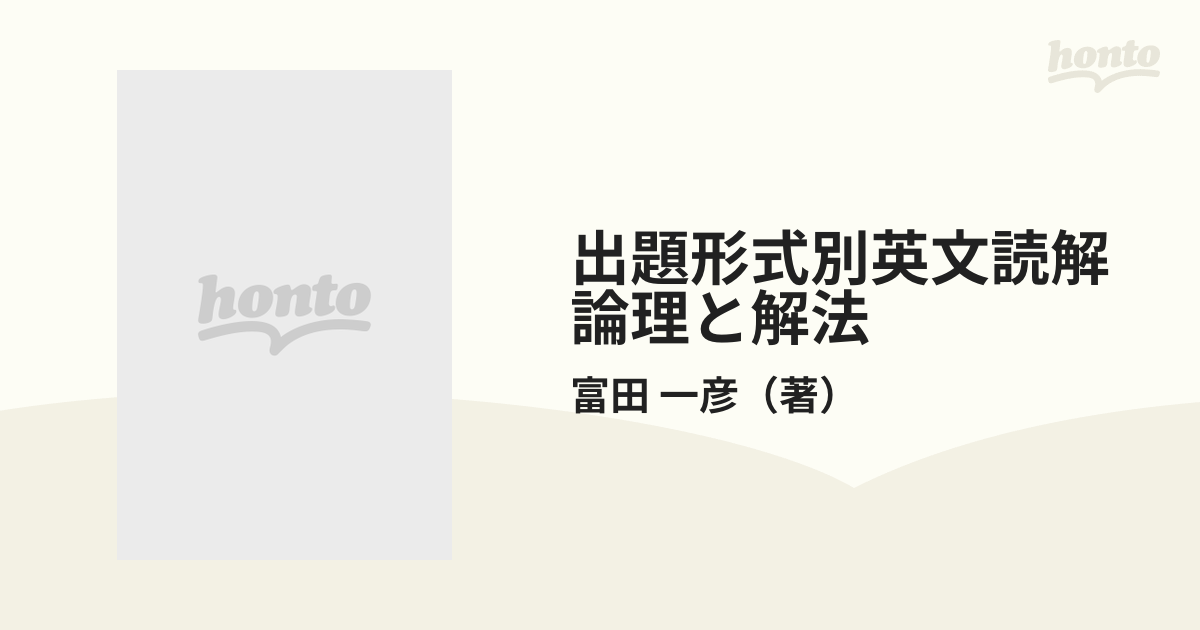 honto

honto

出題形式別英文読解
論理と解法

富田 一彦（著）